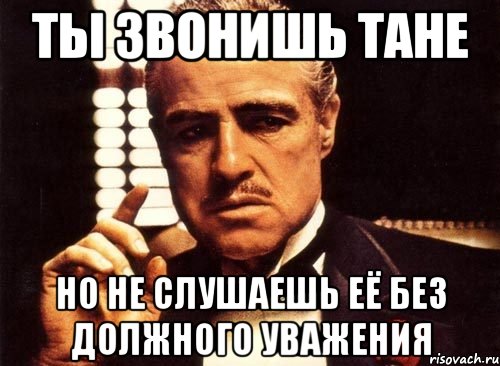 ТЫ ЗВОНИШЬ ТАНЕ

НО НЕ СЛУШАЕШЬ ЕЁ БЕЗ ДОЛЖНОГО УВАЖЕНИЯ

risovach.ru